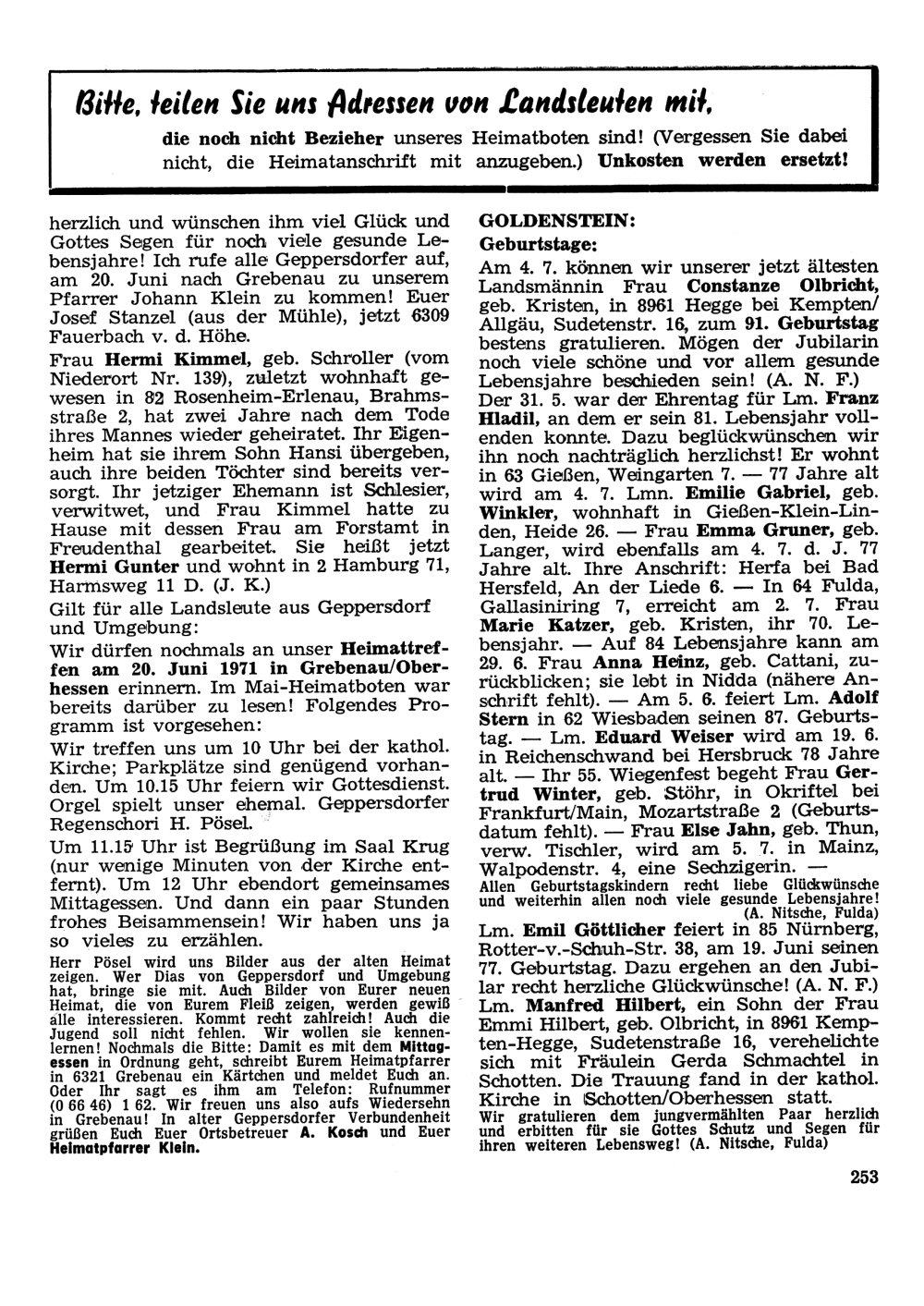 Bitte, teilen Sie uns Adressen von Landsleuten mit,
die noch nicht Bezieher unseres Heimatboten sind! (Vergessen Sie dabei nicht, die Heimatanschrift mit anzugeben.) Unkosten werden ersetzt!

herzlich und wünschen ihm viel Glück und Gottes Segen für noch viele gesunde Lebensjahre! Ich rufe alle Geppersdorfer auf, am 20. Juni nach Grebenau zu unserem Pfarrer Johann Klein zu kommen! Euer Josef Stanzel (aus der Mühle), jetzt 6309 Fauerbach v. d. Höhe.

Frau Hermi Kimmel, geb. Schroller (vom Niederort Nr. 139), zuletzt wohnhaft gewesen in 82 Rosenheim-Erlenau, Brahmsstraße 2, hat zwei Jahre nach dem Tode ihres Mannes wieder geheiratet. Ihr Eigenheim hat sie ihrem Sohn Hansi übergeben, auch ihre beiden Töchter sind bereits versorgt. Ihr jetziger Ehemann ist Schlesier, verwitwet, und Frau Kimmel hatte zu Hause mit dessen Frau am Forstamt in Freudenthal gearbeitet. Sie heißt jetzt Hermi Gunter und wohnt in 2 Hamburg 71, Harmsweg 11 D. (J. K.)

Gilt für alle Landsleute aus Geppersdorf und Umgebung:

Wir dürfen nochmals an unser Heimattreffen am 20. Juni 1971 in Grebenau/Oberhessen erinnern. Im Mai-Heimatboten war bereits darüber zu lesen! Folgendes Programm ist vorgesehen:

Wir treffen uns um 10 Uhr bei der kathol. Kirche; Parkplätze sind genügend vorhanden. Um 10.15 Uhr feiern wir Gottesdienst. Orgel spielt unser ehemal. Geppersdorfer Regenschori H. Pösel.

Um 11.15 Uhr ist Begrüßung im Saal Krug (nur wenige Minuten von der Kirche entfernt). Um 12 Uhr ebendort gemeinsames Mittagessen. Und dann ein paar Stunden frohes Beisammensein! Wir haben uns ja so vieles zu erzählen.

Herr Pösel wird uns Bilder aus der alten Heimat zeigen. Wer Dias von Geppersdorf und Umgebung hat, bringe sie mit. Auch Bilder von Eurer neuen Heimat, die von Eurem Fleiß zeigen, werden gewiß alle interessieren. Kommt recht zahlreich! Auch die Jugend soll nicht fehlen. Wir wollen sie kennenlernen! Nochmals die Bitte: Damit es mit dem Mittagessen in Ordnung geht, schreibt Eurem Heimatpfarrer in 6321 Grebenau ein Kärtchen und meldet Euch an. Oder Ihr sagt es ihm am Telefon: Rufnummer (0 66 46) 1 62. Wir freuen uns also aufs Wiedersehn in Grebenau! In alter Geppersdorfer Verbundenheit grüßen Euch Euer Ortsbetreuer A. Kosch und Euer Heimatpfarrer Klein.

GOLDENSTEIN:
Geburtstage:

Am 4. 7. können wir unserer jetzt ältesten Landsmännin Frau Constanze Olbricht, geb. Kristen, in 8961 Hegge bei Kempten/Allgäu, Sudetenstr. 16, zum 91. Geburtstag bestens gratulieren. Mögen der Jubilarin noch viele schöne und vor allem gesunde Lebensjahre beschieden sein! (A. N. F.)

Der 31. 5. war der Ehrentag für Lm. Franz Hladil, an dem er sein 81. Lebensjahr vollenden konnte. Dazu beglückwünschen wir ihn noch nachträglich herzlichst! Er wohnt in 63 Gießen, Weingarten 7. — 77 Jahre alt wird am 4. 7. Lmn. Emilie Gabriel, geb. Winkler, wohnhaft in Gießen-Klein-Linden, Heide 26. — Frau Emma Gruner, geb. Langer, wird ebenfalls am 4. 7. d. J. 77 Jahre alt. Ihre Anschrift: Herfa bei Bad Hersfeld, An der Liede 6. — In 64 Fulda, Gallasiniring 7, erreicht am 2. 7. Frau Marie Katzer, geb. Kristen, ihr 70. Lebensjahr. — Auf 84 Lebensjahre kann am 29. 6. Frau Anna Heinz, geb. Cattani, zurückblicken; sie lebt in Nidda (nähere Anschrift fehlt). — Am 5. 6. feiert Lm. Adolf Stern in 62 Wiesbaden seinen 87. Geburtstag. — Lm. Eduard Weiser wird am 19. 6. in Reichenschwand bei Hersbruck 78 Jahre alt. — Ihr 55. Wiegenfest begeht Frau Gertrud Winter, geb. Stöhr, in Okriftel bei Frankfurt/Main, Mozartstraße 2 (Geburtsdatum fehlt). — Frau Else Jahn, geb. Thun, verw. Tischler, wird am 5. 7. in Mainz, Walpodenstr. 4, eine Sechzigerin. —
Allen Geburtstagskindern recht liebe Glückwünsche und weiterhin allen noch viele gesunde Lebensjahre! (A. Nitsche, Fulda)

Lm. Emil Göttlicher feiert in 85 Nürnberg, Rotter-v.-Schuh-Str. 38, am 19. Juni seinen 77. Geburtstag. Dazu ergehen an den Jubilar recht herzliche Glückwünsche! (A. N. F.)

Lm. Manfred Hilbert, ein Sohn der Frau Emmi Hilbert, geb. Olbricht, in 8961 Kempten-Hegge, Sudetenstraße 16, verehelichte sich mit Fräulein Gerda Schmachtel in Schotten. Die Trauung fand in der kathol. Kirche in Schotten/Oberhessen statt.
Wir gratulieren dem jungvermählten Paar herzlich und erbitten für sie Gottes Schutz und Segen für ihren weiteren Lebensweg! (A. Nitsche, Fulda)

253